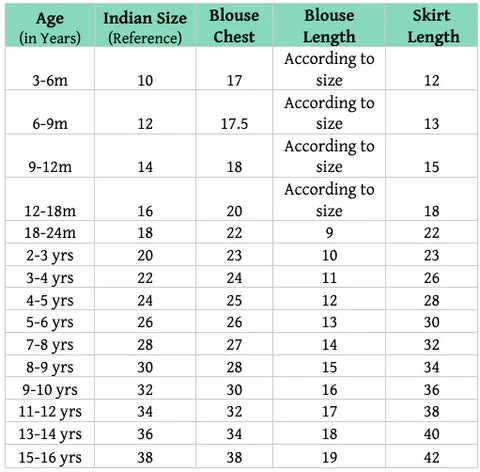 | Age (in Years) | Indian Size (Reference) | Blouse Chest | Blouse Length | Skirt Length |
|---|---|---|---|---|
| 3-6m | 10 | 17 | According to size | 12 |
| 6-9m | 12 | 17.5 | According to size | 13 |
| 9-12m | 14 | 18 | According to size | 15 |
| 12-18m | 16 | 20 | According to size | 18 |
| 18-24m | 18 | 22 | 9 | 22 |
| 2-3 yrs | 20 | 23 | 10 | 23 |
| 3-4 yrs | 22 | 24 | 11 | 26 |
| 4-5 yrs | 24 | 25 | 12 | 28 |
| 5-6 yrs | 26 | 26 | 13 | 30 |
| 7-8 yrs | 28 | 27 | 14 | 32 |
| 8-9 yrs | 30 | 28 | 15 | 34 |
| 9-10 yrs | 32 | 30 | 16 | 36 |
| 11-12 yrs | 34 | 32 | 17 | 38 |
| 13-14 yrs | 36 | 34 | 18 | 40 |
| 15-16 yrs | 38 | 38 | 19 | 42 |